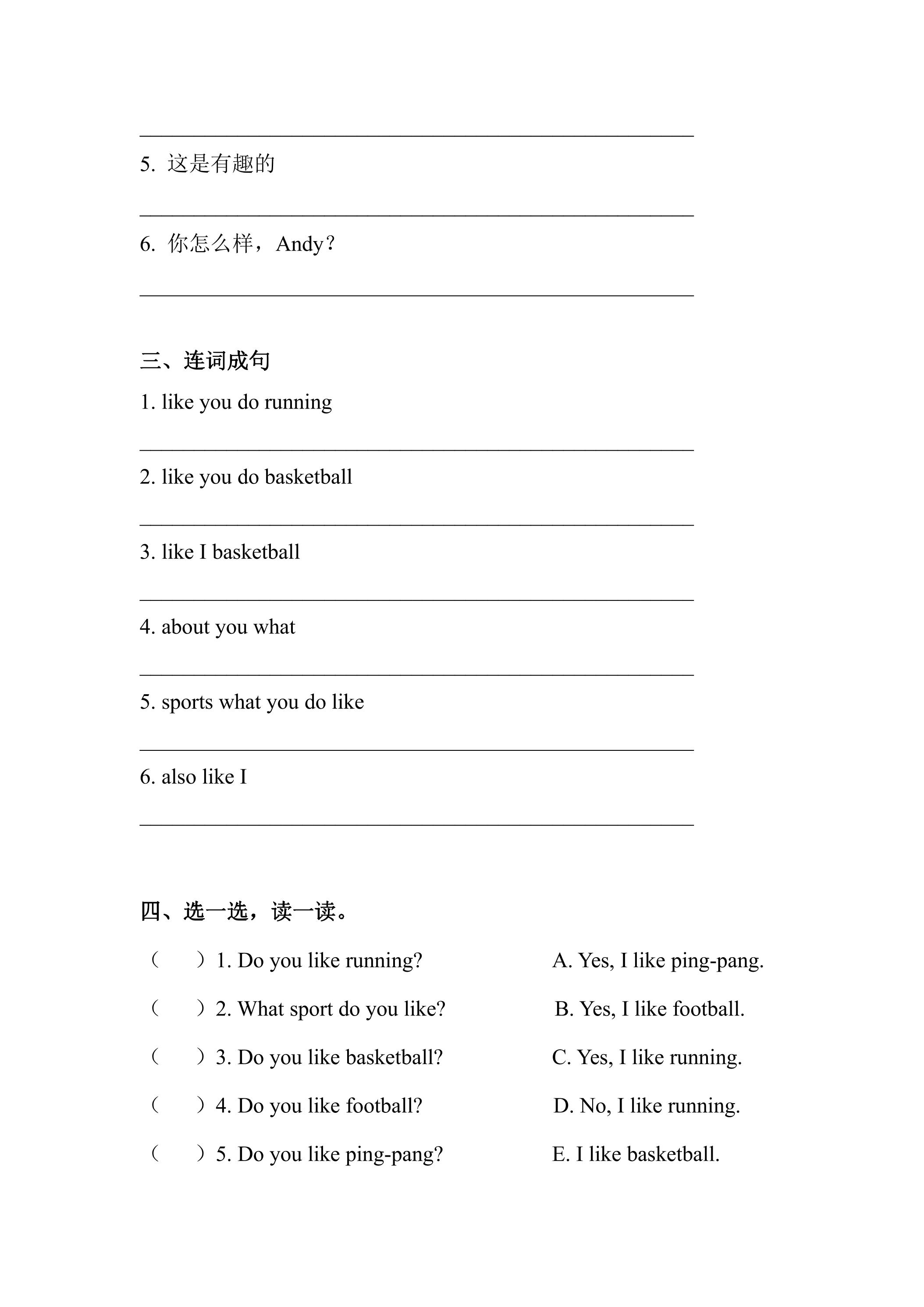 ____

5.这是有趣的

____

6.你怎么样，Andy？

____

三、连词成句

1. like you do running

____

2. like you do basketball

____

3. like I basketball

____

4. about you what

____

5. sports what you do like

____

6. also like I

____

四、选一选，读一读。

（ ）1. Do you like running?

（ ）2. What sport do you like?

（ ）3. Do you like basketball?

（ ）4. Do you like football?

（ ）5. Do you like ping-pang?

A. Yes, I like ping-pang.

B. Yes, I like football.

C. Yes, I like running.

D. No, I like running.

E. I like basketball.